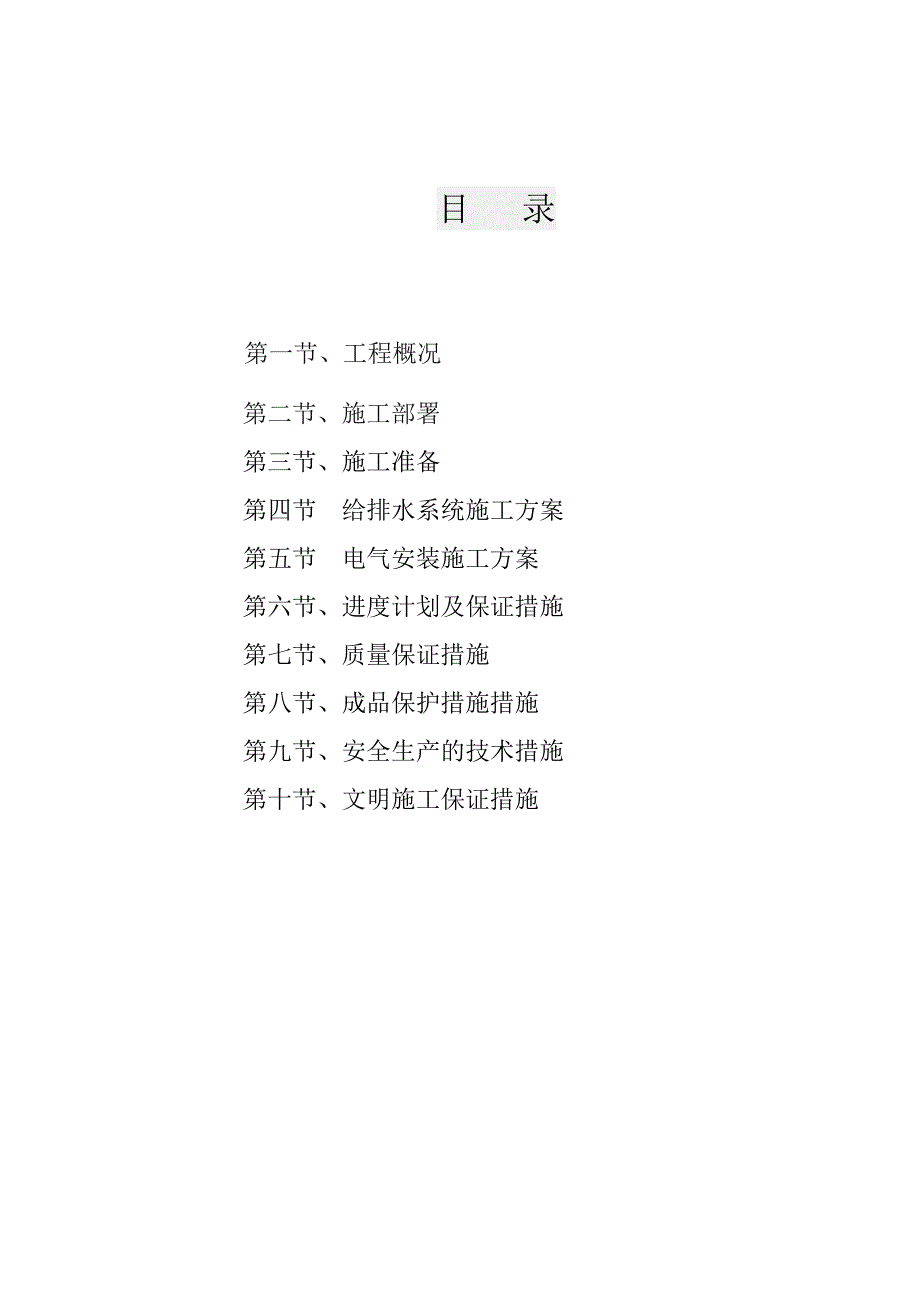 目　录

第一节、工程概况

第二节、施工部署

第三节、施工准备

第四节　给排水系统施工方案

第五节　电气安装施工方案

第六节、进度计划及保证措施

第七节、质量保证措施

第八节、成品保护措施措施

第九节、安全生产的技术措施

第十节、文明施工保证措施